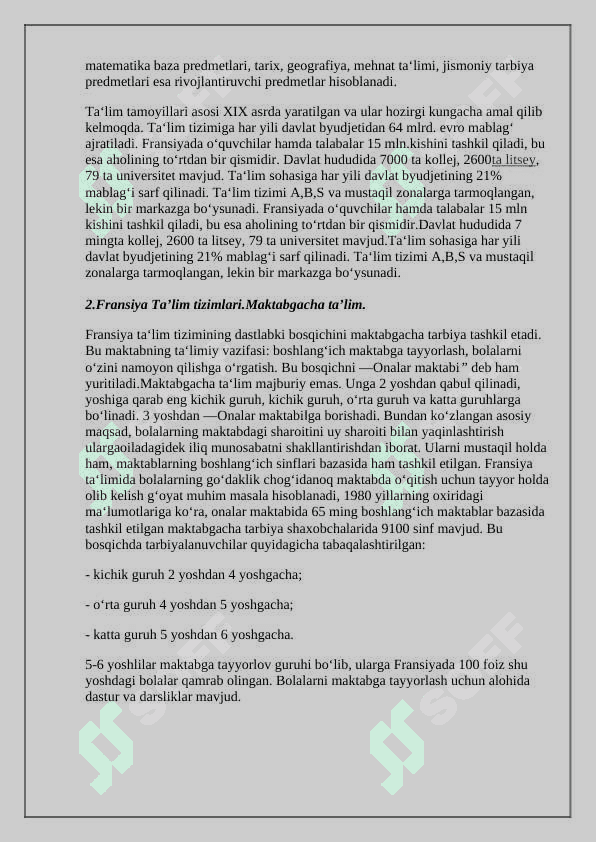 matematika baza predmetlari, tarix, geografiya, mehnat ta‘limi, jismoniy tarbiya predmetlari esa rivojlantiruvchi predmetlar hisoblanadi.

Ta‘lim tamoyillari asosi XIX asrda yaratilgan va ular hozirgi kungacha amal qilib kelmoqda. Ta‘lim tizimiga har yili davlat byudjetidan 64 mlrd. evro mablag‘ ajratiladi. Fransiyada o‘quvchilar hamda talabalar 15 mln.kishini tashkil qiladi, bu esa aholining to‘rtdan bir qismidir. Davlat hududida 7000 ta kollej, 2600ta litsey, 79 ta universitet mavjud. Ta‘lim sohasiga har yili davlat byudjetining 21% mablag‘i sarf qilinadi. Ta‘lim tizimi A,B,S va mustaqil zonalarga tarmoqlangan, lekin bir markazga bo‘ysunadi. Fransiyada o‘quvchilar hamda talabalar 15 mln kishini tashkil qiladi, bu esa aholining to‘rtdan bir qismidir.Davlat hududida 7 mingta kollej, 2600 ta litsey, 79 ta universitet mavjud.Ta‘lim sohasiga har yili davlat byudjetining 21% mablag‘i sarf qilinadi. Ta‘lim tizimi A,B,S va mustaqil zonalarga tarmoqlangan, lekin bir markazga bo‘ysunadi.

2.Fransiya Ta’lim tizimlari.Maktabgacha ta’lim.

Fransiya ta‘lim tizimining dastlabki bosqichini maktabgacha tarbiya tashkil etadi. Bu maktabning ta‘limiy vazifasi: boshlang‘ich maktabga tayyorlash, bolalarni o‘zini namoyon qilishga o‘rgatish. Bu bosqichni —Onalar maktabi” deb ham yuritiladi.Maktabgacha ta‘lim majburiy emas. Unga 2 yoshdan qabul qilinadi, yoshiga qarab eng kichik guruh, kichik guruh, o‘rta guruh va katta guruhlarga bo‘linadi. 3 yoshdan —Onalar maktabilga borishadi. Bundan ko‘zlangan asosiy maqsad, bolalarning maktabdagi sharoitini uy sharoiti bilan yaqinlashtirish ulargaoiladagidek iliq munosabatni shakllantirishdan iborat. Ularni mustaqil holda ham, maktablarning boshlang‘ich sinflari bazasida ham tashkil etilgan. Fransiya ta‘limida bolalarning go‘daklik chog‘idanoq maktabda o‘qitish uchun tayyor holda olib kelish g‘oyat muhim masala hisoblanadi, 1980 yillarning oxiridagi ma‘lumotlariga ko‘ra, onalar maktabida 65 ming boshlang‘ich maktablar bazasida tashkil etilgan maktabgacha tarbiya shaxobchalarida 9100 sinf mavjud. Bu bosqichda tarbiyalanuvchilar quyidagicha tabaqalashtirilgan:

- kichik guruh 2 yoshdan 4 yoshgacha;

- o‘rta guruh 4 yoshdan 5 yoshgacha;

- katta guruh 5 yoshdan 6 yoshgacha.

5-6 yoshlilar maktabga tayyorlov guruhi bo‘lib, ularga Fransiyada 100 foiz shu yoshdagi bolalar qamrab olingan. Bolalarni maktabga tayyorlash uchun alohida dastur va darsliklar mavjud.